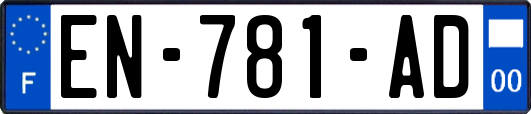 F
EN-781-AD
00